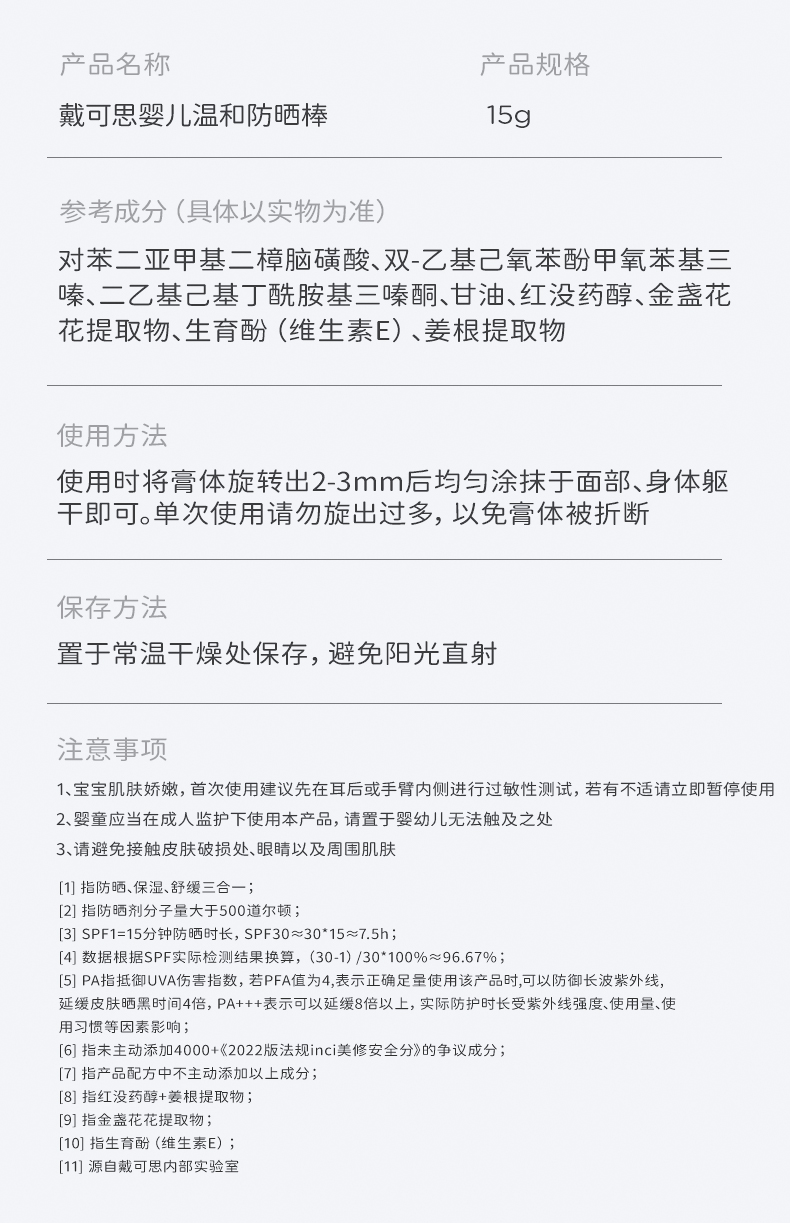 产品名称

戴可思婴儿温和防晒棒

产品规格

15g

参考成分（具体以实物为准）

对苯二亚甲基二樟脑磺酸、双-乙基己氧苯酚甲氧苯基三嗪、二乙基己基丁酰胺基三嗪酮、甘油、红没药醇、金盏花花提取物、生育酚（维生素E）、姜根提取物

使用方法

使用时将膏体旋转出2-3mm后均匀涂抹于面部、身体躯干即可。单次使用请勿旋出过多，以免膏体被折断

保存方法

置于常温干燥处保存，避免阳光直射

注意事项

1、宝宝肌肤娇嫩，首次使用建议先在耳后或手臂内侧进行过敏性测试，若有不适请立即暂停使用

2、婴童应当在成人监护下使用本产品，请置于婴幼儿无法触及之处

3、请避免接触皮肤破损处、眼睛以及周围肌肤

[1] 指防晒、保湿、舒缓三合一；

[2] 指防晒剂分子量大于500道尔顿；

[3] SPF1=15分钟防晒时长，SPF30≈30*15≈7.5h；

[4] 数据根据SPF实际检测结果换算，（30-1）/30*100%≈96.67%；

[5] PA指抵御UVA伤害指数，若PFA值为4,表示正确足量使用该产品时,可以防御长波紫外线,延缓皮肤晒黑时间4倍，PA+++表示可以延缓8倍以上，实际防护时长受紫外线强度、使用量、使用习惯等因素影响；

[6] 指未主动添加4000+《2022版法规inci美修安全分》的争议成分；

[7] 指产品配方中不主动添加以上成分；

[8] 指红没药醇+姜根提取物；

[9] 指金盏花花提取物；

[10] 指生育酚（维生素E）；

[11] 源自戴可思内部实验室